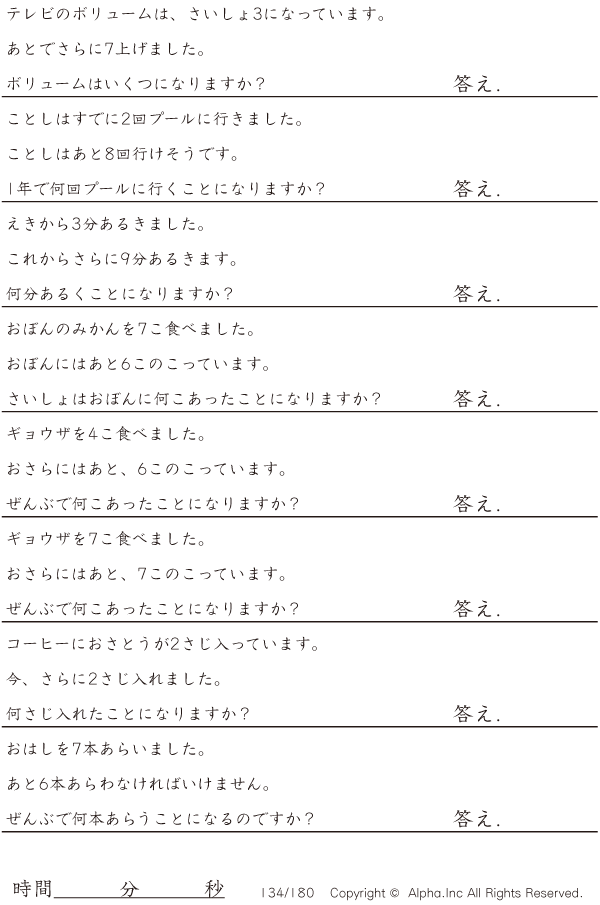 テレビのボリュームは、さいしょ3になっています。

あとでさらに7上げました。

ボリュームはいくつになりますか? 答え.

ことしはすでに2回プールに行きました。

ことしはあと8回行けそうです。

1年で何回プールに行くことになりますか? 答え.

えきから3分あるきました。

これからさらに9分あるきます。

何分あるくことになりますか? 答え.

おぼんのみかんを7こ食べました。

おぼんにはあと6このこっています。

さいしょはおぼんに何こあったことになりますか? 答え.

ギョウザを4こ食べました。

おさらにはあと、6このこっています。

ぜんぶで何こあったことになりますか? 答え.

ギョウザを7こ食べました。

おさらにはあと、7このこっています。

ぜんぶで何こあったことになりますか? 答え.

コーヒーにおさとうが2さじ入っています。

今、さらに2さじ入れました。

何さじ入れたことになりますか? 答え.

おはしを7本あらいました。

あと6本あらわなければいけません。

ぜんぶで何本あらうことになるのですか? 答え.

時間____分____秒 134/180 Copyright © Alpha.Inc All Rights Reserved.